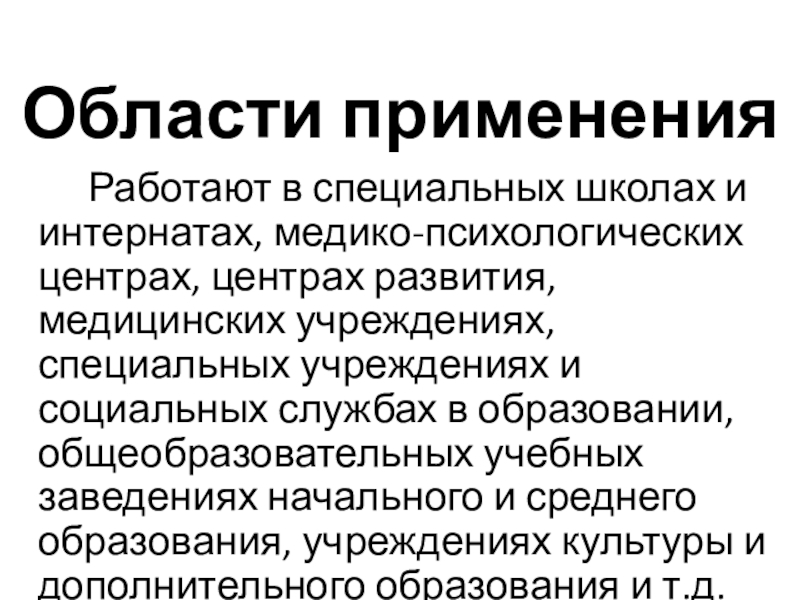 Области применения

Работают в специальных школах и интернатах, медико-психологических центрах, центрах развития, медицинских учреждениях, специальных учреждениях и социальных службах в образовании, общеобразовательных учебных заведениях начального и среднего образования, учреждениях культуры и дополнительного образования и т.д.